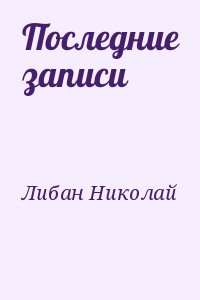 Последние записи

Либан Николай